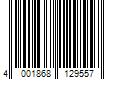 4 001868 129557